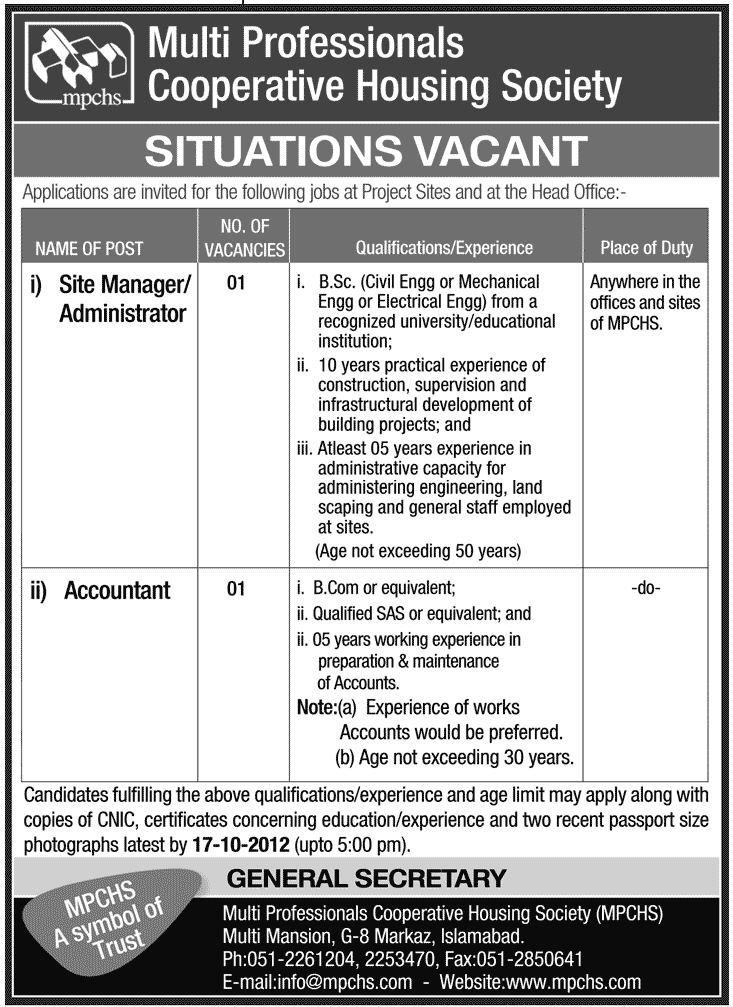 mpchs

Multi Professionals Cooperative Housing Society

SITUATIONS VACANT

Applications are invited for the following jobs at Project Sites and at the Head Office:-

| NAME OF POST | NO. OF VACANCIES | Qualifications/Experience | Place of Duty |
|---|---|---|---|
| i) Site Manager/ Administrator | 01 | i. B.Sc. (Civil Engg or Mechanical Engg or Electrical Engg) from a recognized university/educational institution; ii. 10 years practical experience of construction, supervision and infrastructural development of building projects; and iii. Atleast 05 years experience in administrative capacity for administering engineering, land scaping and general staff employed at sites. (Age not exceeding 50 years) | Anywhere in the offices and sites of MPCHS. |
| ii) Accountant | 01 | i. B.Com or equivalent; ii. Qualified SAS or equivalent; and ii. 05 years working experience in preparation & maintenance of Accounts. Note:(a) Experience of works Accounts would be preferred. (b) Age not exceeding 30 years. | -do- |

Candidates fulfilling the above qualifications/experience and age limit may apply along with copies of CNIC, certificates concerning education/experience and two recent passport size photographs latest by 17-10-2012 (upto 5:00 pm).

GENERAL SECRETARY

MPCHS A symbol of Trust

Multi Professionals Cooperative Housing Society (MPCHS)
Multi Mansion, G-8 Markaz, Islamabad.
Ph:051-2261204, 2253470, Fax:051-2850641
E-mail:info@mpchs.com - Website:www.mpchs.com